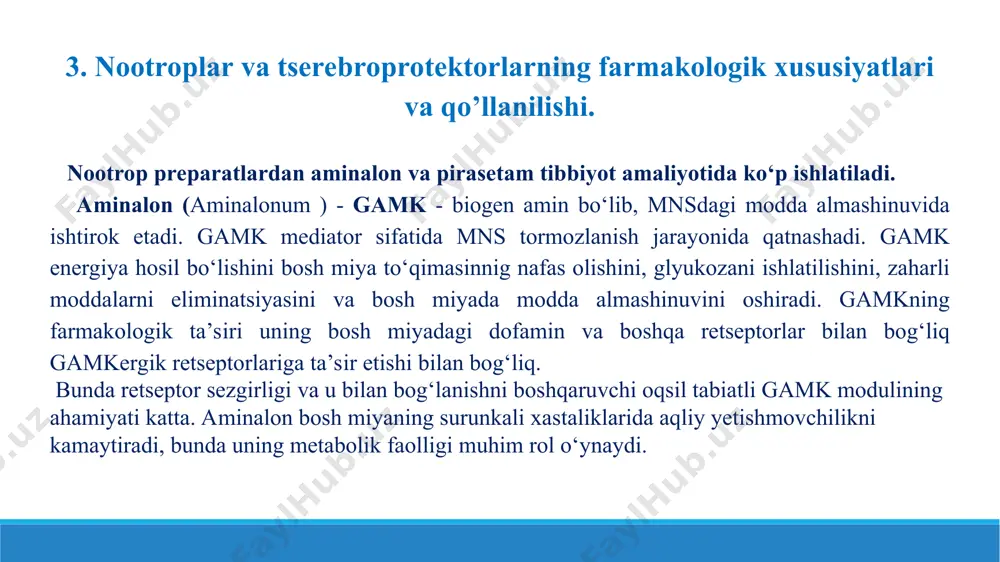 3. Nootroplar va tserebroprotektorlarning farmakologik xususiyatlari va qo’llanilishi.

Nootrop preparatlardan aminalon va pirasetam tibbiyot amaliyotida ko‘p ishlatiladi.

Aminalon (Aminalonum ) - GAMK - biogen amin bo‘lib, MNSdagi modda almashinuvida ishtirok etadi. GAMK mediator sifatida MNS tormozlanish jarayonida qatnashadi. GAMK energiya hosil bo‘lishini bosh miya to‘qimasinnig nafas olishini, glyukozani ishlatilishini, zaharli moddalarni eliminatsiyasini va bosh miyada modda almashinuvini oshiradi. GAMKning farmakologik ta’siri uning bosh miyadagi dofamin va boshqa retseptorlar bilan bog‘liq GAMKergik retseptorlariga ta’sir etishi bilan bog‘liq.

Bunda retseptor sezgirligi va u bilan bog‘lanishni boshqaruvchi oqsil tabiatli GAMK modulining ahamiyati katta. Aminalon bosh miyaning surunkali xastaliklarida aqliy yetishmovchilikni kamaytiradi, bunda uning metabolik faolligi muhim rol o‘ynaydi.

FaylHub.uz